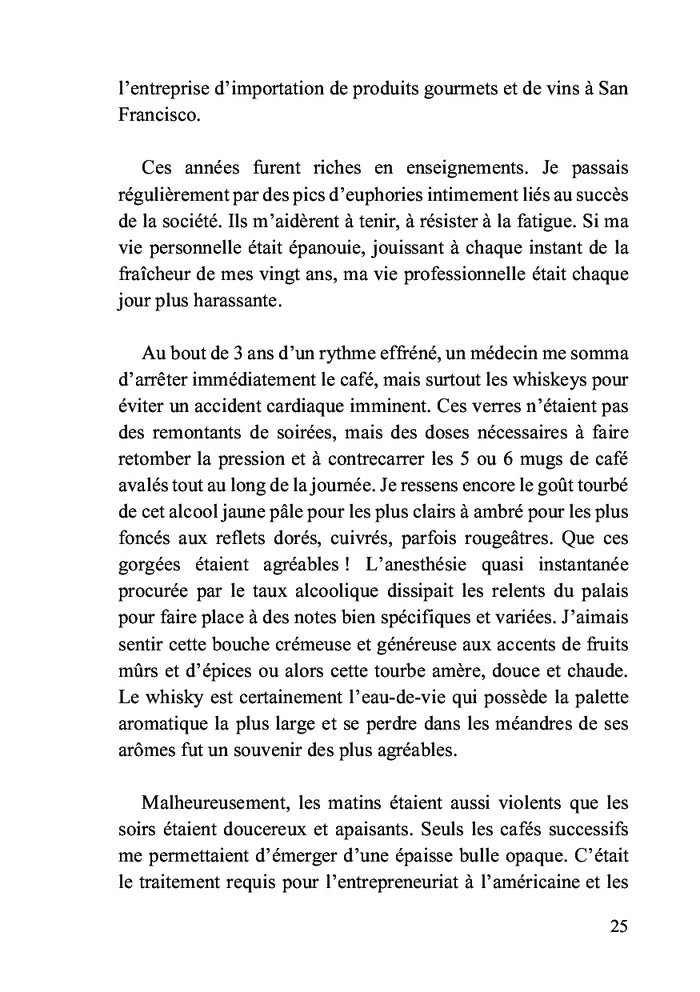 l'entreprise d'importation de produits gourmets et de vins à San Francisco.

Ces années furent riches en enseignements. Je passais régulièrement par des pics d'euphories intimement liés au succès de la société. Ils m'aidèrent à tenir, à résister à la fatigue. Si ma vie personnelle était épanouie, jouissant à chaque instant de la fraîcheur de mes vingt ans, ma vie professionnelle était chaque jour plus harassante.

Au bout de 3 ans d'un rythme effréné, un médecin me somma d'arrêter immédiatement le café, mais surtout les whiskeys pour éviter un accident cardiaque imminent. Ces verres n'étaient pas des remontants de soirées, mais des doses nécessaires à faire retomber la pression et à contrecarrer les 5 ou 6 mugs de café avalés tout au long de la journée. Je ressens encore le goût tourbé de cet alcool jaune pâle pour les plus clairs à ambré pour les plus foncés aux reflets dorés, cuivrés, parfois rougeâtres. Que ces gorgées étaient agréables ! L'anesthésie quasi instantanée procurée par le taux alcoolique dissipait les relents du palais pour faire place à des notes bien spécifiques et variées. J'aimais sentir cette bouche crémeuse et généreuse aux accents de fruits mûrs et d'épices ou alors cette tourbe amère, douce et chaude. Le whisky est certainement l'eau-de-vie qui possède la palette aromatique la plus large et se perdre dans les méandres de ses arômes fut un souvenir des plus agréables.

Malheureusement, les matins étaient aussi violents que les soirs étaient doucereux et apaisants. Seuls les cafés successifs me permettaient d'émerger d'une épaisse bulle opaque. C'était le traitement requis pour l'entrepreneuriat à l'américaine et les

25